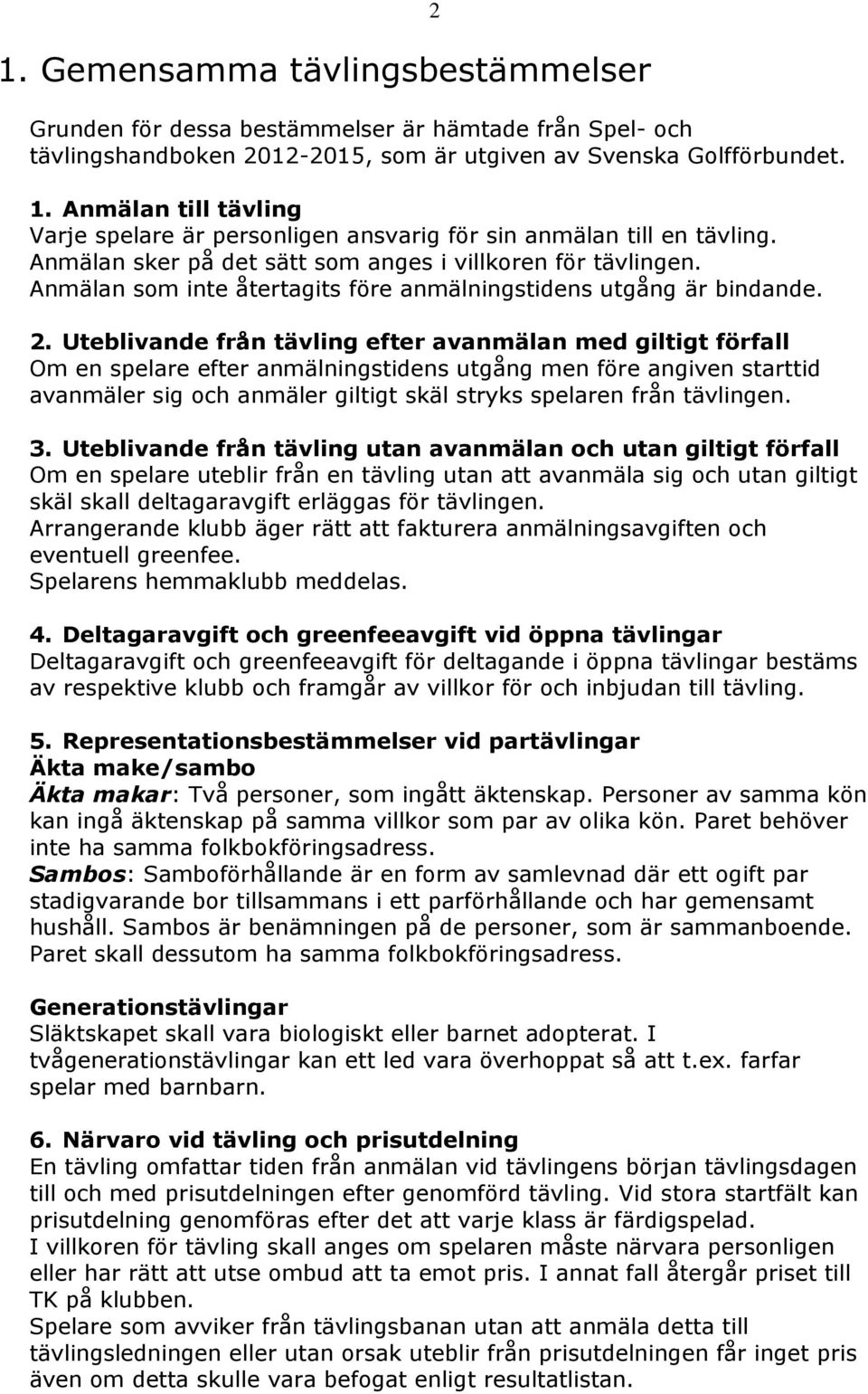 2

1. Gemensamma tävlingsbestämmelser

Grunden för dessa bestämmelser är hämtade från Spel- och tävlingshandboken 2012-2015, som är utgiven av Svenska Golfförbundet.

1. Anmälan till tävling
Varje spelare är personligen ansvarig för sin anmälan till en tävling. Anmälan sker på det sätt som anges i villkoren för tävlingen. Anmälan som inte återtagits före anmälningstidens utgång är bindande.

2. Uteblivande från tävling efter avanmälan med giltigt förfall
Om en spelare efter anmälningstidens utgång men före angiven starttid avanmäler sig och anmäler giltigt skäl stryks spelaren från tävlingen.

3. Uteblivande från tävling utan avanmälan och utan giltigt förfall
Om en spelare uteblir från en tävling utan att avanmäla sig och utan giltigt skäl skall deltagaravgift erläggas för tävlingen.
Arrangerande klubb äger rätt att fakturera anmälningsavgiften och eventuell greenfee.
Spelarens hemmaklubb meddelas.

4. Deltagaravgift och greenfeeavgift vid öppna tävlingar
Deltagaravgift och greenfeeavgift för deltagande i öppna tävlingar bestäms av respektive klubb och framgår av villkor för och inbjudan till tävling.

5. Representationsbestämmelser vid partävlingar
Äkta make/sambo
Äkta makar: Två personer, som ingått äktenskap. Personer av samma kön kan ingå äktenskap på samma villkor som par av olika kön. Paret behöver inte ha samma folkbokföringsadress.
Sambos: Samboförhållande är en form av samlevnad där ett ogift par stadigvarande bor tillsammans i ett parförhållande och har gemensamt hushåll. Sambos är benämningen på de personer, som är sammanboende. Paret skall dessutom ha samma folkbokföringsadress.

Generationstävlingar
Släktskapet skall vara biologiskt eller barnet adopterat. I tvågenerationstävlingar kan ett led vara överhoppat så att t.ex. farfar spelar med barnbarn.

6. Närvaro vid tävling och prisutdelning
En tävling omfattar tiden från anmälan vid tävlingens början tävlingsdagen till och med prisutdelningen efter genomförd tävling. Vid stora startfält kan prisutdelning genomföras efter det att varje klass är färdigspelad.
I villkoren för tävling skall anges om spelaren måste närvara personligen eller har rätt att utse ombud att ta emot pris. I annat fall återgår priset till TK på klubben.
Spelare som avviker från tävlingsbanan utan att anmäla detta till tävlingsledningen eller utan orsak uteblir från prisutdelningen får inget pris även om detta skulle vara befogat enligt resultatlistan.